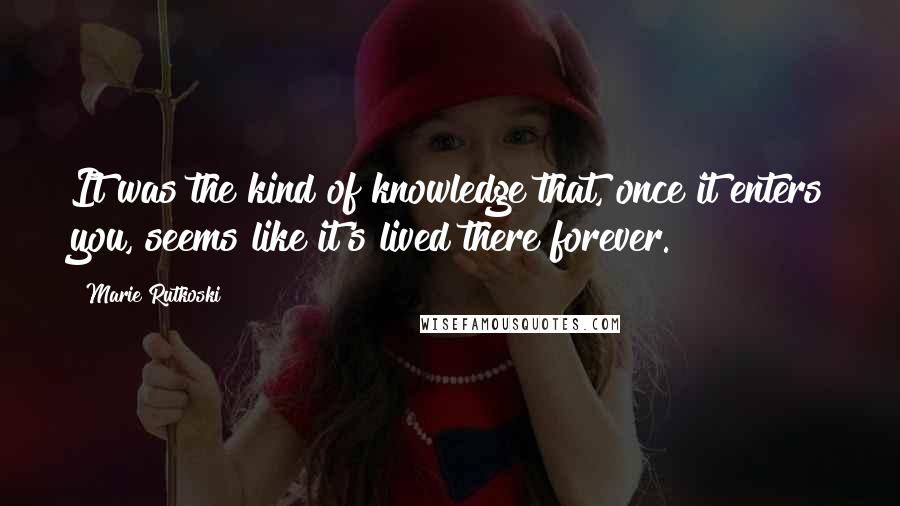 It was the kind of knowledge that, once it enters you, seems like it's lived there forever.

Marie Rutkoski

WISEFAMOUSQUOTES.COM